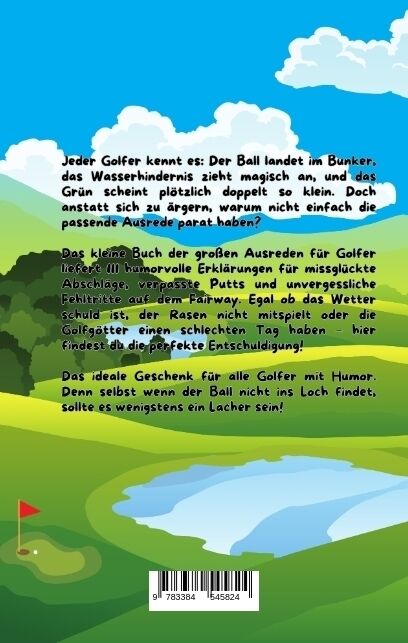 Jeder Golfer kennt es: Der Ball landet im Bunker, das Wasserhindernis zieht magisch an, und das Grün scheint plötzlich doppelt so klein. Doch anstatt sich zu ärgern, warum nicht einfach die passende Ausrede parat haben?

Das kleine Buch der großen Ausreden für Golfer liefert 111 humorvolle Erklärungen für missglückte Abschläge, verpasste Putts und unvergessliche Fehltritte auf dem Fairway. Egal ob das Wetter schuld ist, der Rasen nicht mitspielt oder die Golfgötter einen schlechten Tag haben - hier findest du die perfekte Entschuldigung!

Das ideale Geschenk für alle Golfer mit Humor. Denn selbst wenn der Ball nicht ins Loch findet, sollte es wenigstens ein Lacher sein!

9 783384 545824